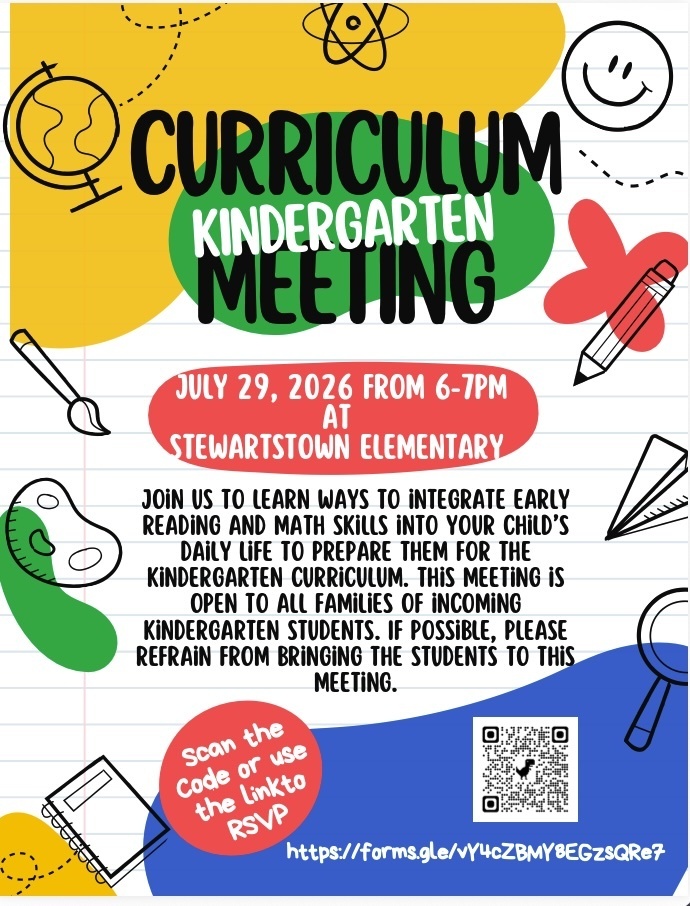 CURRICULUM
KINDERGARTEN
MEETING

JULY 29, 2026 FROM 6-7PM
AT
STEWARTSTOWN ELEMENTARY

JOIN US TO LEARN WAYS TO INTEGRATE EARLY READING AND MATH SKILLS INTO YOUR CHILD'S DAILY LIFE TO PREPARE THEM FOR THE KINDERGARTEN CURRICULUM. THIS MEETING IS OPEN TO ALL FAMILIES OF INCOMING KINDERGARTEN STUDENTS. IF POSSIBLE, PLEASE REFRAIN FROM BRINGING THE STUDENTS TO THIS MEETING.

Scan the Code or use the linkto RSVP

https://forms.gle/vY4cZBMY8EGzsQRe7